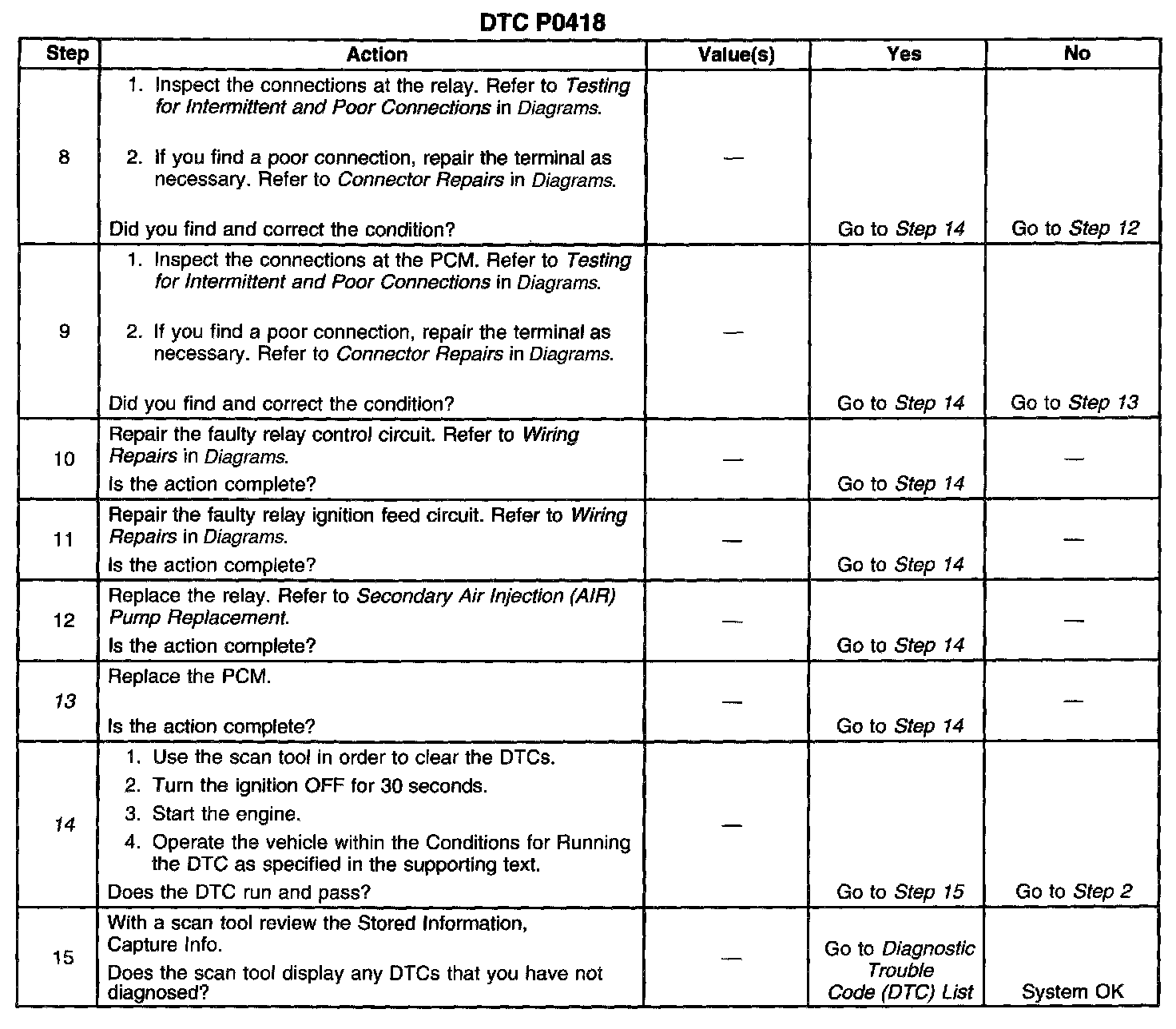 DTC P0418

| Step | Action | Value(s) | Yes | No |
|---|---|---|---|---|
| 8 | 1. Inspect the connections at the relay. Refer to Testing for Intermittent and Poor Connections in Diagrams. 2. If you find a poor connection, repair the terminal as necessary. Refer to Connector Repairs in Diagrams. Did you find and correct the condition? | — | Go to Step 14 | Go to Step 12 |
| 9 | 1. Inspect the connections at the PCM. Refer to Testing for Intermittent and Poor Connections in Diagrams. 2. If you find a poor connection, repair the terminal as necessary. Refer to Connector Repairs in Diagrams. Did you find and correct the condition? | — | Go to Step 14 | Go to Step 13 |
| 10 | Repair the faulty relay control circuit. Refer to Wiring Repairs in Diagrams. Is the action complete? | — | Go to Step 14 | — |
| 11 | Repair the faulty relay ignition feed circuit. Refer to Wiring Repairs in Diagrams. Is the action complete? | — | Go to Step 14 | — |
| 12 | Replace the relay. Refer to Secondary Air Injection (AIR) Pump Replacement. Is the action complete? | — | Go to Step 14 | — |
| 13 | Replace the PCM. Is the action complete? | — | Go to Step 14 | — |
| 14 | 1. Use the scan tool in order to clear the DTCs. 2. Turn the ignition OFF for 30 seconds. 3. Start the engine. 4. Operate the vehicle within the Conditions for Running the DTC as specified in the supporting text. Does the DTC run and pass? | — | Go to Step 15 | Go to Step 2 |
| 15 | With a scan tool review the Stored Information, Capture Info. Does the scan tool display any DTCs that you have not diagnosed? | — | Go to Diagnostic Trouble Code (DTC) List | System OK |